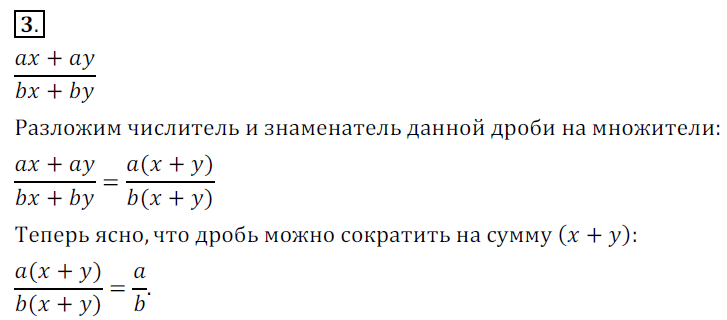 3.

$\frac{ax + ay}{bx + by}$

Разложим числитель и знаменатель данной дроби на множители:

$\frac{ax + ay}{bx + by} = \frac{a(x + y)}{b(x + y)}$

Теперь ясно, что дробь можно сократить на сумму $(x + y)$:

$\frac{a(x + y)}{b(x + y)} = \frac{a}{b}$.